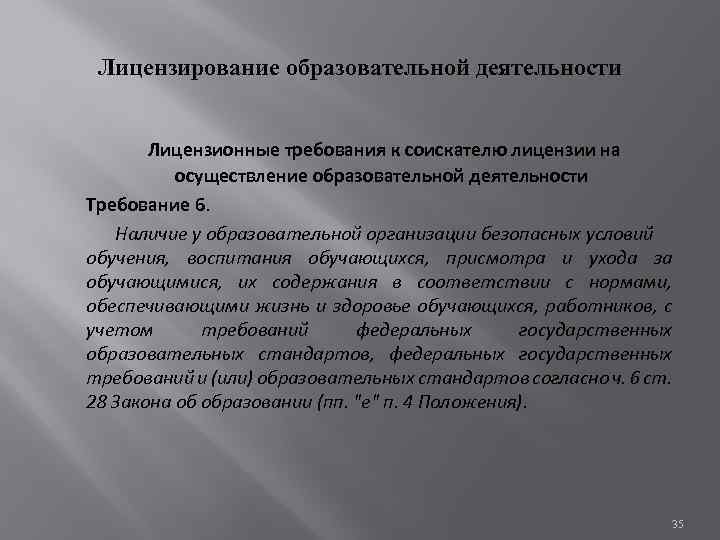 Лицензирование образовательной деятельности

Лицензионные требования к соискателю лицензии на осуществление образовательной деятельности

Требование 6.

Наличие у образовательной организации безопасных условий обучения, воспитания обучающихся, присмотра и ухода за обучающимися, их содержания в соответствии с нормами, обеспечивающими жизнь и здоровье обучающихся, работников, с учетом требований федеральных государственных образовательных стандартов, федеральных государственных требований и (или) образовательных стандартов согласно ч. 6 ст. 28 Закона об образовании (пп. "е" п. 4 Положения).

35